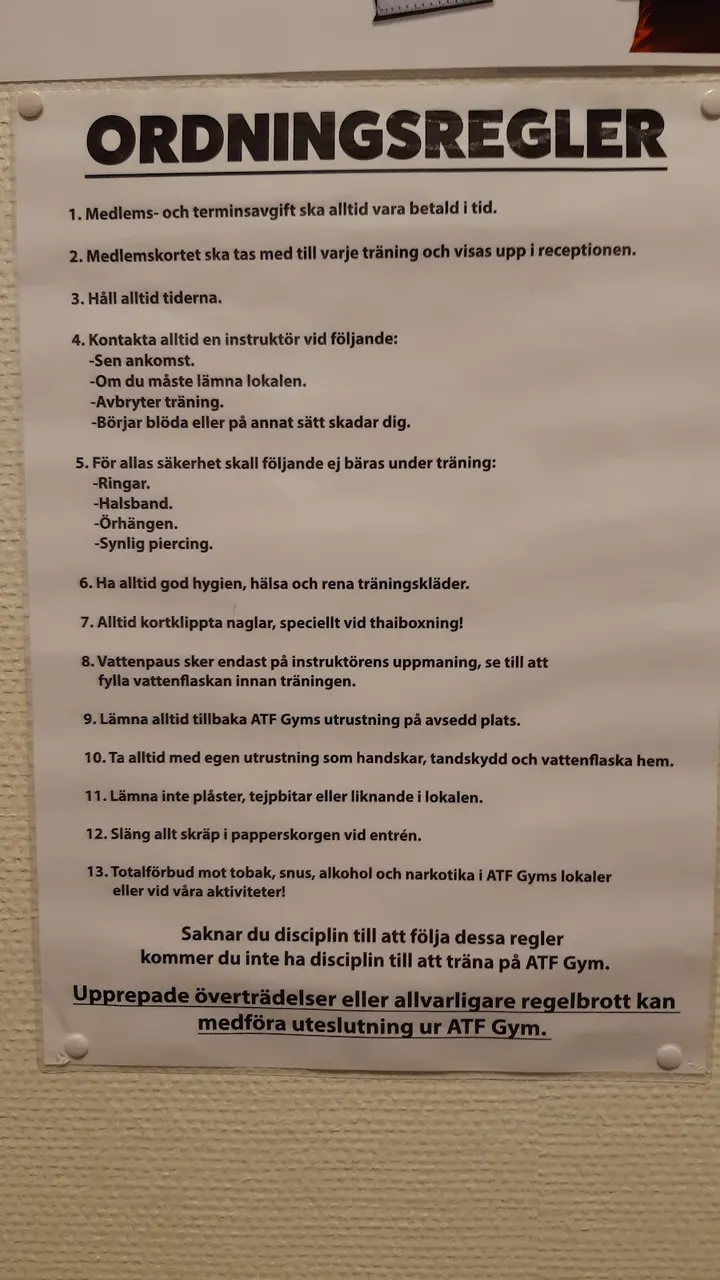 ORDNINGSREGLER

1. Medlems- och terminsavgift ska alltid vara betald i tid.

2. Medlemskortet ska tas med till varje träning och visas upp i receptionen.

3. Håll alltid tiderna.

4. Kontakta alltid en instruktör vid följande:
-Sen ankomst.
-Om du måste lämna lokalen.
-Avbryter träning.
-Börjar blöda eller på annat sätt skadar dig.

5. För allas säkerhet skall följande ej bäras under träning:
-Ringar.
-Halsband.
-Örhängen.
-Synlig piercing.

6. Ha alltid god hygien, hälsa och rena träningskläder.

7. Alltid kortklippta naglar, speciellt vid thaiboxning!

8. Vattenpaus sker endast på instruktörens uppmaning, se till att fylla vattenflaskan innan träningen.

9. Lämna alltid tillbaka ATF Gyms utrustning på avsedd plats.

10. Ta alltid med egen utrustning som handskar, tandskydd och vattenflaska hem.

11. Lämna inte plåster, tejpbitar eller liknande i lokalen.

12. Släng allt skräp i papperskorgen vid entrén.

13. Totalförbud mot tobak, snus, alkohol och narkotika i ATF Gyms lokaler eller vid våra aktiviteter!

Saknar du disciplin till att följa dessa regler kommer du inte ha disciplin till att träna på ATF Gym.

Upprepade överträdelser eller allvarligare regelbrott kan medföra uteslutning ur ATF Gym.